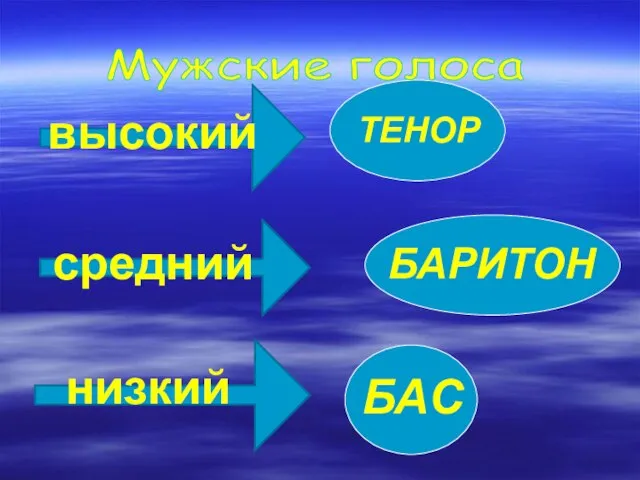 Мужские голоса

высокий ТЕНОР

средний БАРИТОН

низкий БАС